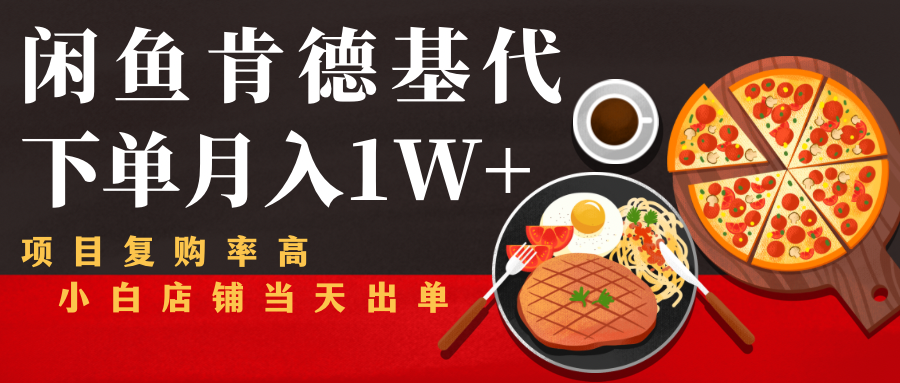 闲鱼肯德基代
下单月入1W+

项目复购率高

小白店铺当天出单